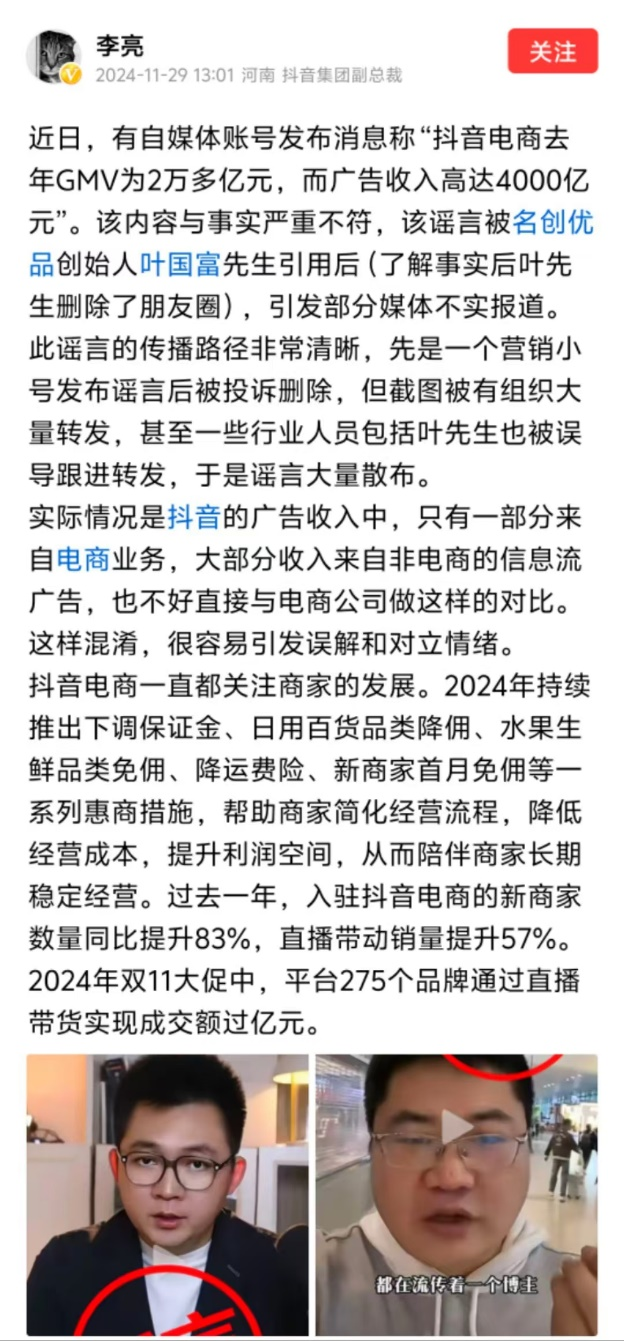 李亮
2024-11-29 13:01 河南 抖音集团副总裁
关注

近日，有自媒体账号发布消息称“抖音电商去年GMV为2万多亿元，而广告收入高达4000亿元”。该内容与事实严重不符，该谣言被名创优品创始人叶国富先生引用后（了解事实后叶先生删除了朋友圈），引发部分媒体不实报道。
此谣言的传播路径非常清晰，先是一个营销小号发布谣言后被投诉删除，但截图被有组织大量转发，甚至一些行业人员包括叶先生也被误导跟进转发，于是谣言大量散布。
实际情况是抖音的广告收入中，只有一部分来自电商业务，大部分收入来自非电商的信息流广告，也不好直接与电商公司做这样的对比。这样混淆，很容易引发误解和对立情绪。
抖音电商一直都关注商家的发展。2024年持续推出下调保证金、日用百货品类降佣、水果生鲜品类免佣、降运费险、新商家首月免佣等一系列惠商措施，帮助商家简化经营流程，降低经营成本，提升利润空间，从而陪伴商家长期稳定经营。过去一年，入驻抖音电商的新商家数量同比提升83%，直播带动销量提升57%。2024年双11大促中，平台275个品牌通过直播带货实现成交额过亿元。

都在流传着一个博主